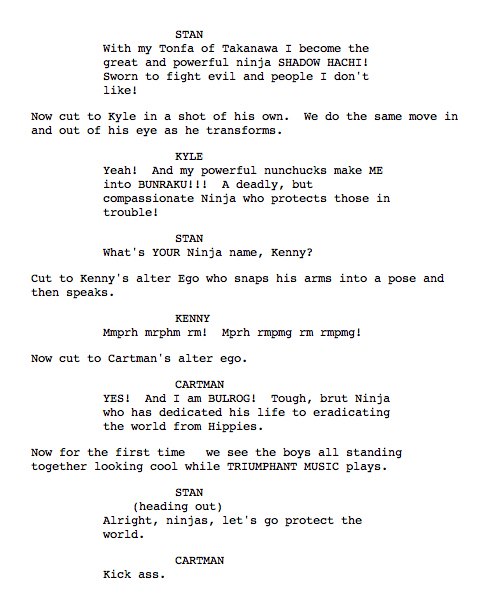 STAN
With my Tonfa of Takanawa I become the great and powerful ninja SHADOW HACHI! Sworn to fight evil and people I don't like!

Now cut to Kyle in a shot of his own. We do the same move in and out of his eye as he transforms.

KYLE
Yeah! And my powerful nunchucks make ME into BUNRAKU!!! A deadly, but compassionate Ninja who protects those in trouble!

STAN
What's YOUR Ninja name, Kenny?

Cut to Kenny's alter Ego who snaps his arms into a pose and then speaks.

KENNY
Mmprh mrphm rm! Mprh rmpmg rm rmpmg!

Now cut to Cartman's alter ego.

CARTMAN
YES! And I am BULROG! Tough, brut Ninja who has dedicated his life to eradicating the world from Hippies.

Now for the first time we see the boys all standing together looking cool while TRIUMPHANT MUSIC plays.

STAN
(heading out)
Alright, ninjas, let's go protect the world.

CARTMAN
Kick ass.